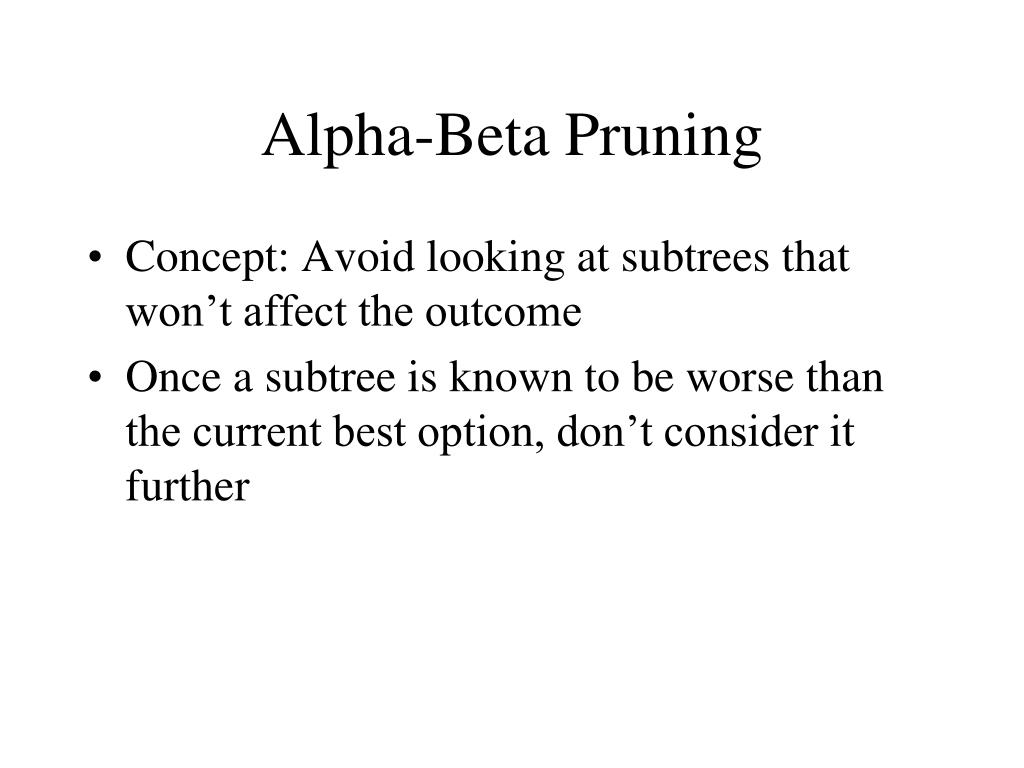 Alpha-Beta Pruning

• Concept: Avoid looking at subtrees that won’t affect the outcome

• Once a subtree is known to be worse than the current best option, don’t consider it further